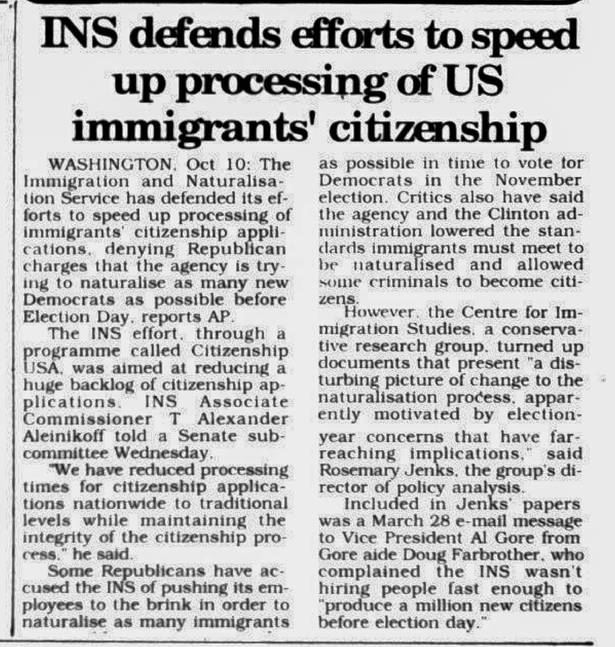 INS defends efforts to speed up processing of US immigrants' citizenship

WASHINGTON, Oct 10: The Immigration and Naturalisation Service has defended its efforts to speed up processing of immigrants' citizenship applications, denying Republican charges that the agency is trying to naturalise as many new Democrats as possible before Election Day, reports AP.

The INS effort, through a programme called Citizenship USA, was aimed at reducing a huge backlog of citizenship applications, INS Associate Commissioner T Alexander Aleinikoff told a Senate subcommittee Wednesday.

"We have reduced processing times for citizenship applications nationwide to traditional levels while maintaining the integrity of the citizenship process," he said.

Some Republicans have accused the INS of pushing its employees to the brink in order to naturalise as many immigrants as possible in time to vote for Democrats in the November election. Critics also have said the agency and the Clinton administration lowered the standards immigrants must meet to be naturalised and allowed some criminals to become citizens.

However, the Centre for Immigration Studies, a conservative research group, turned up documents that present "a disturbing picture of change to the naturalisation process, apparently motivated by election-year concerns that have far-reaching implications," said Rosemary Jenks, the group's director of policy analysis.

Included in Jenks' papers was a March 28 e-mail message to Vice President Al Gore from Gore aide Doug Farbrother, who complained the INS wasn't hiring people fast enough to "produce a million new citizens before election day."